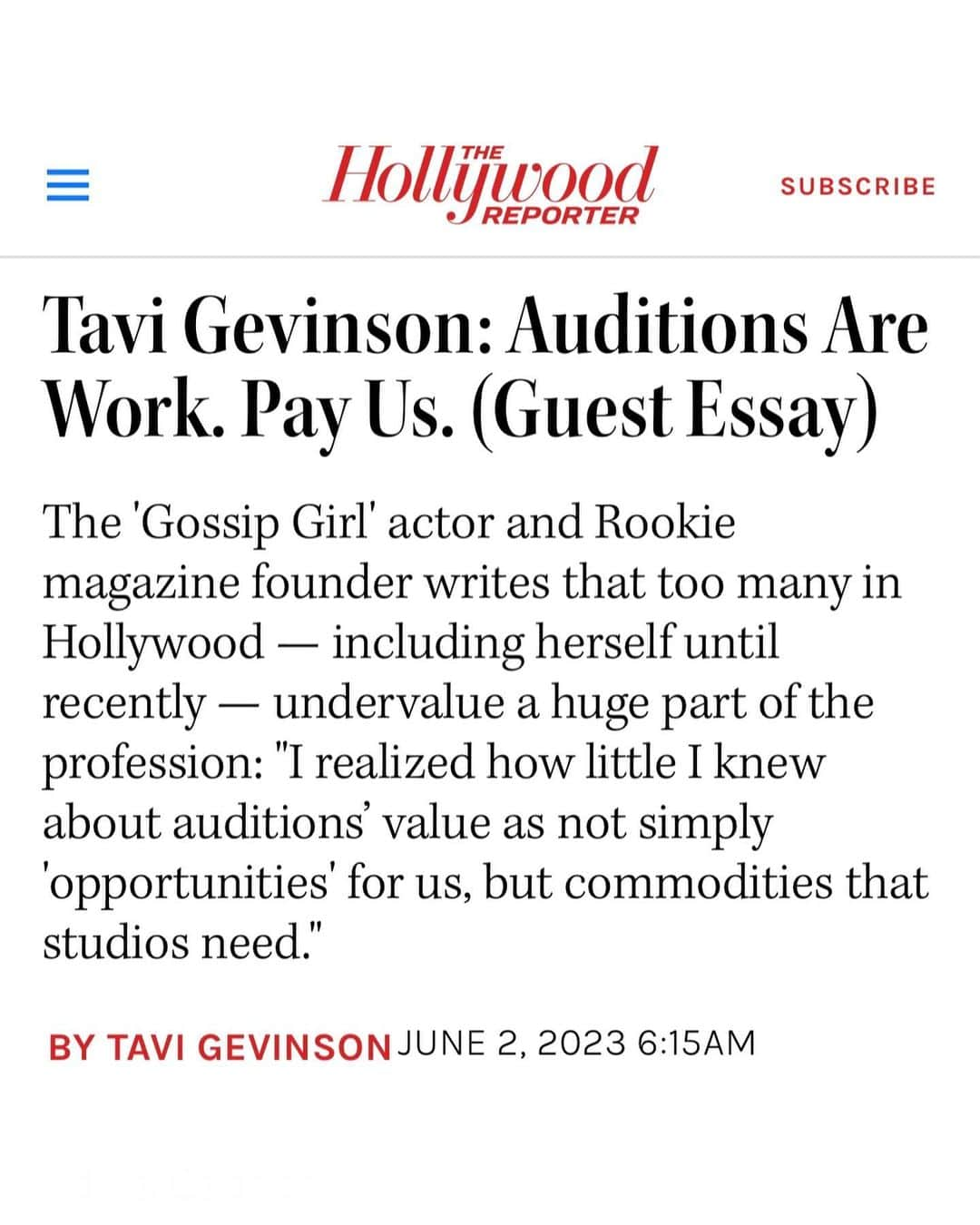 THE Hollywood REPORTER

SUBSCRIBE

Tavi Gevinson: Auditions Are Work. Pay Us. (Guest Essay)

The 'Gossip Girl' actor and Rookie magazine founder writes that too many in Hollywood — including herself until recently — undervalue a huge part of the profession: "I realized how little I knew about auditions' value as not simply 'opportunities' for us, but commodities that studios need."

BY TAVI GEVINSON JUNE 2, 2023 6:15AM